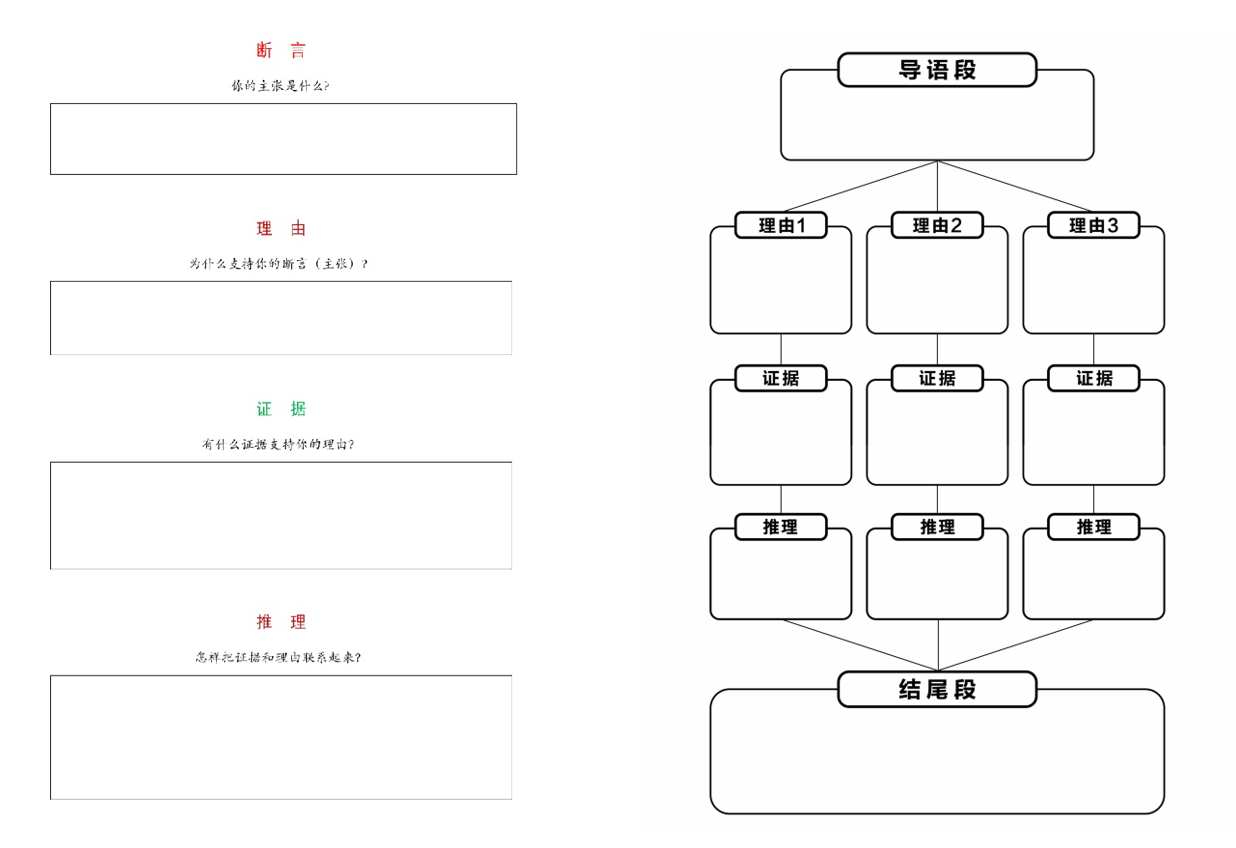 断 言

你的主张是什么?

理 由

为什么支持你的断言（主张）?

证 据

有什么证据支持你的理由?

推 理

怎样把证据和理由联系起来?

导语段

理由1

理由2

理由3

证据

证据

证据

推理

推理

推理

结尾段